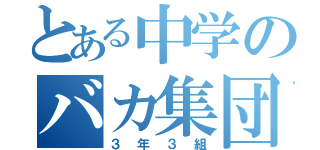 とある中学の
バカ集団
３年３組